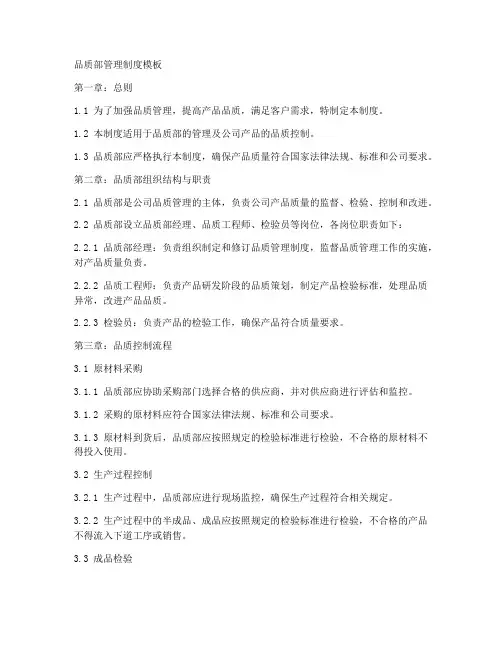 品质部管理制度模板

第一章：总则

1.1 为了加强品质管理，提高产品品质，满足客户需求，特制定本制度。

1.2 本制度适用于品质部的管理及公司产品的品质控制。

1.3 品质部应严格执行本制度，确保产品质量符合国家法律法规、标准和公司要求。

第二章：品质部组织结构与职责

2.1 品质部是公司品质管理的主体，负责公司产品质量的监督、检验、控制和改进。

2.2 品质部设立品质部经理、品质工程师、检验员等岗位，各岗位职责如下：

2.2.1 品质部经理：负责组织制定和修订品质管理制度，监督品质管理工作的实施，对产品质量负责。

2.2.2 品质工程师：负责产品研发阶段的品质策划，制定产品检验标准，处理品质异常，改进产品品质。

2.2.3 检验员：负责产品的检验工作，确保产品符合质量要求。

第三章：品质控制流程

3.1 原材料采购

3.1.1 品质部应协助采购部门选择合格的供应商，并对供应商进行评估和监控。

3.1.2 采购的原材料应符合国家法律法规、标准和公司要求。

3.1.3 原材料到货后，品质部应按照规定的检验标准进行检验，不合格的原材料不得投入使用。

3.2 生产过程控制

3.2.1 生产过程中，品质部应进行现场监控，确保生产过程符合相关规定。

3.2.2 生产过程中的半成品、成品应按照规定的检验标准进行检验，不合格的产品不得流入下道工序或销售。

3.3 成品检验